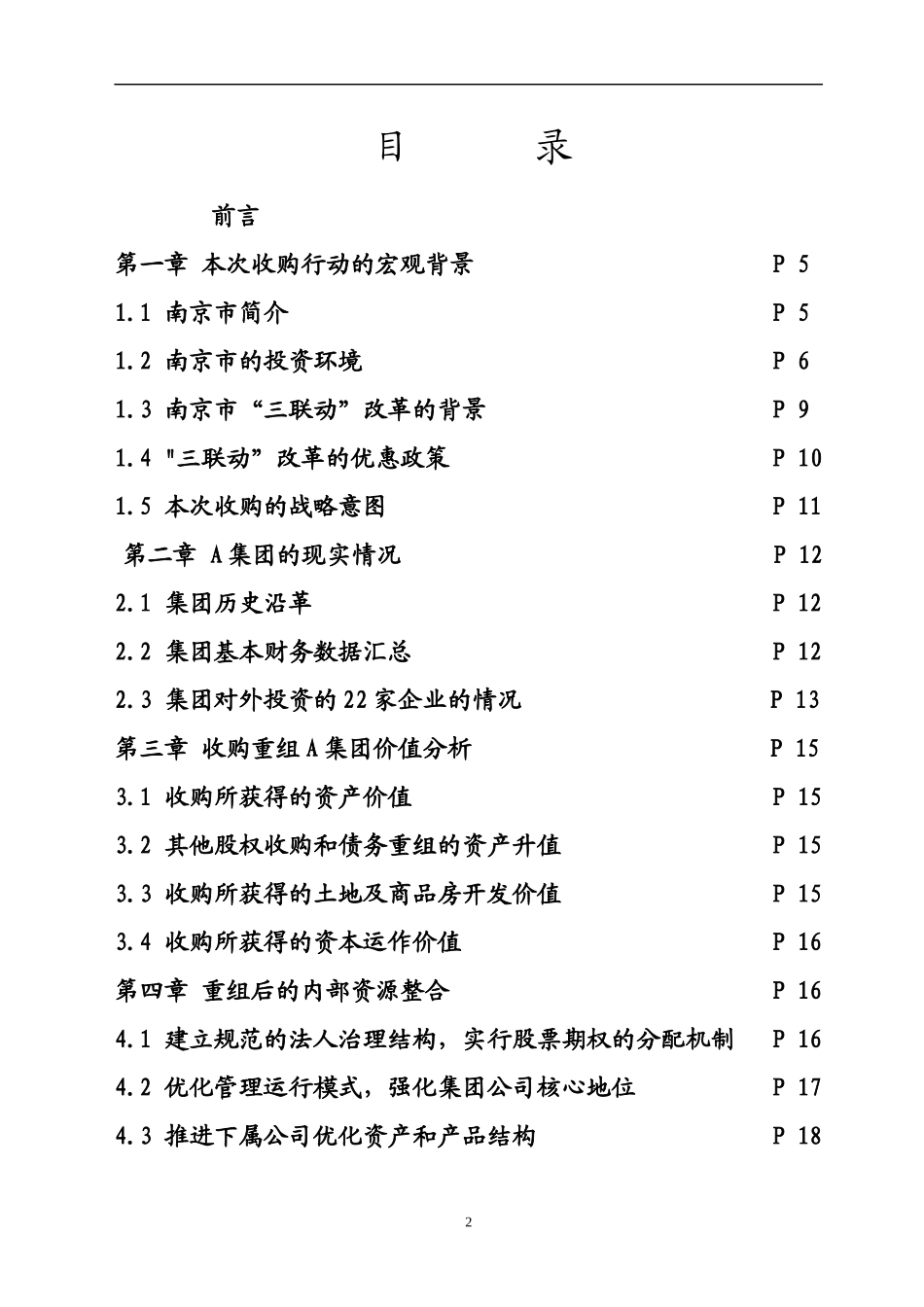 目 录

前言

第一章 本次收购行动的宏观背景 P 5

1.1 南京市简介 P 5

1.2 南京市的投资环境 P 6

1.3 南京市“三联动”改革的背景 P 9

1.4 "三联动”改革的优惠政策 P 10

1.5 本次收购的战略意图 P 11

第二章 A集团的现实情况 P 12

2.1 集团历史沿革 P 12

2.2 集团基本财务数据汇总 P 12

2.3 集团对外投资的22家企业的情况 P 13

第三章 收购重组A集团价值分析 P 15

3.1 收购所获得的资产价值 P 15

3.2 其他股权收购和债务重组的资产升值 P 15

3.3 收购所获得的土地及商品房开发价值 P 15

3.4 收购所获得的资本运作价值 P 16

第四章 重组后的内部资源整合 P 16

4.1 建立规范的法人治理结构，实行股票期权的分配机制 P 16

4.2 优化管理运行模式，强化集团公司核心地位 P 17

4.3 推进下属公司优化资产和产品结构 P 18

2